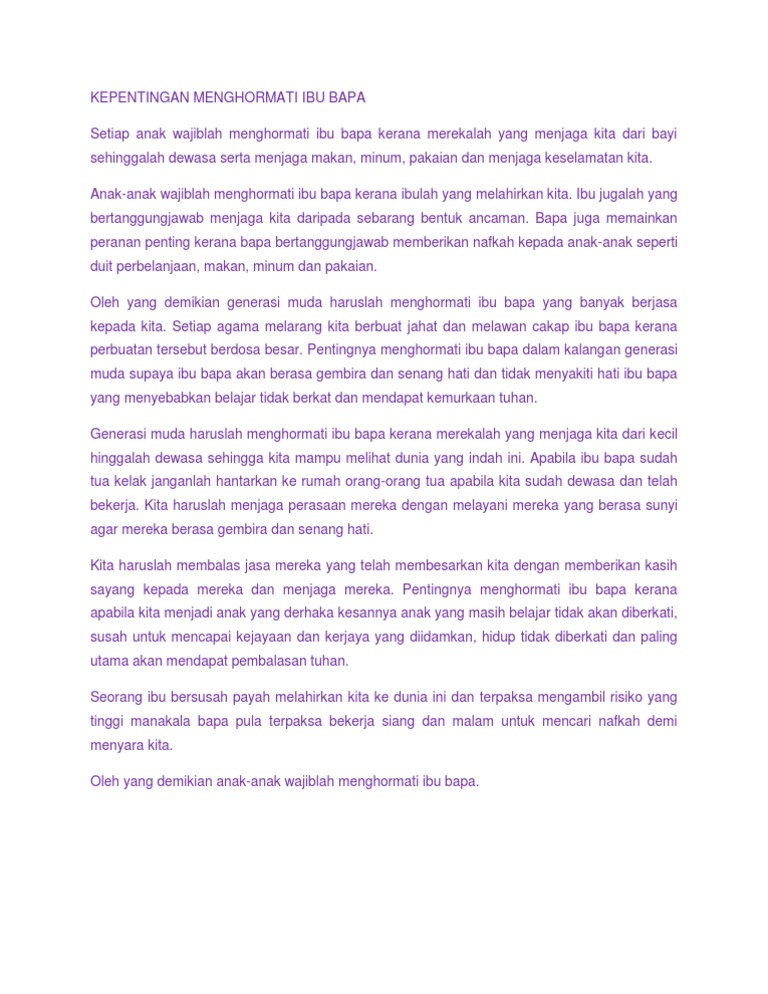 KEPENTINGAN MENGHORMATI IBU BAPA

Setiap anak wajiblah menghormati ibu bapa kerana merekalah yang menjaga kita dari bayi sehinggalah dewasa serta menjaga makan, minum, pakaian dan menjaga keselamatan kita.

Anak-anak wajiblah menghormati ibu bapa kerana ibulah yang melahirkan kita. Ibu jugalah yang bertanggungjawab menjaga kita daripada sebarang bentuk ancaman. Bapa juga memainkan peranan penting kerana bapa bertanggungjawab memberikan nafkah kepada anak-anak seperti duit perbelanjaan, makan, minum dan pakaian.

Oleh yang demikian generasi muda haruslah menghormati ibu bapa yang banyak berjasa kepada kita. Setiap agama melarang kita berbuat jahat dan melawan cakap ibu bapa kerana perbuatan tersebut berdosa besar. Pentingnya menghormati ibu bapa dalam kalangan generasi muda supaya ibu bapa akan berasa gembira dan senang hati dan tidak menyakiti hati ibu bapa yang menyebabkan belajar tidak berkat dan mendapat kemurkaan tuhan.

Generasi muda haruslah menghormati ibu bapa kerana merekalah yang menjaga kita dari kecil hinggalah dewasa sehingga kita mampu melihat dunia yang indah ini. Apabila ibu bapa sudah tua kelak janganlah hantarkan ke rumah orang-orang tua apabila kita sudah dewasa dan telah bekerja. Kita haruslah menjaga perasaan mereka dengan melayani mereka yang berasa sunyi agar mereka berasa gembira dan senang hati.

Kita haruslah membalas jasa mereka yang telah membesarkan kita dengan memberikan kasih sayang kepada mereka dan menjaga mereka. Pentingnya menghormati ibu bapa kerana apabila kita menjadi anak yang derhaka kesannya anak yang masih belajar tidak akan diberkati, susah untuk mencapai kejayaan dan kerjaya yang diidamkan, hidup tidak diberkati dan paling utama akan mendapat pembalasan tuhan.

Seorang ibu bersusah payah melahirkan kita ke dunia ini dan terpaksa mengambil risiko yang tinggi manakala bapa pula terpaksa bekerja siang dan malam untuk mencari nafkah demi menyara kita.

Oleh yang demikian anak-anak wajiblah menghormati ibu bapa.